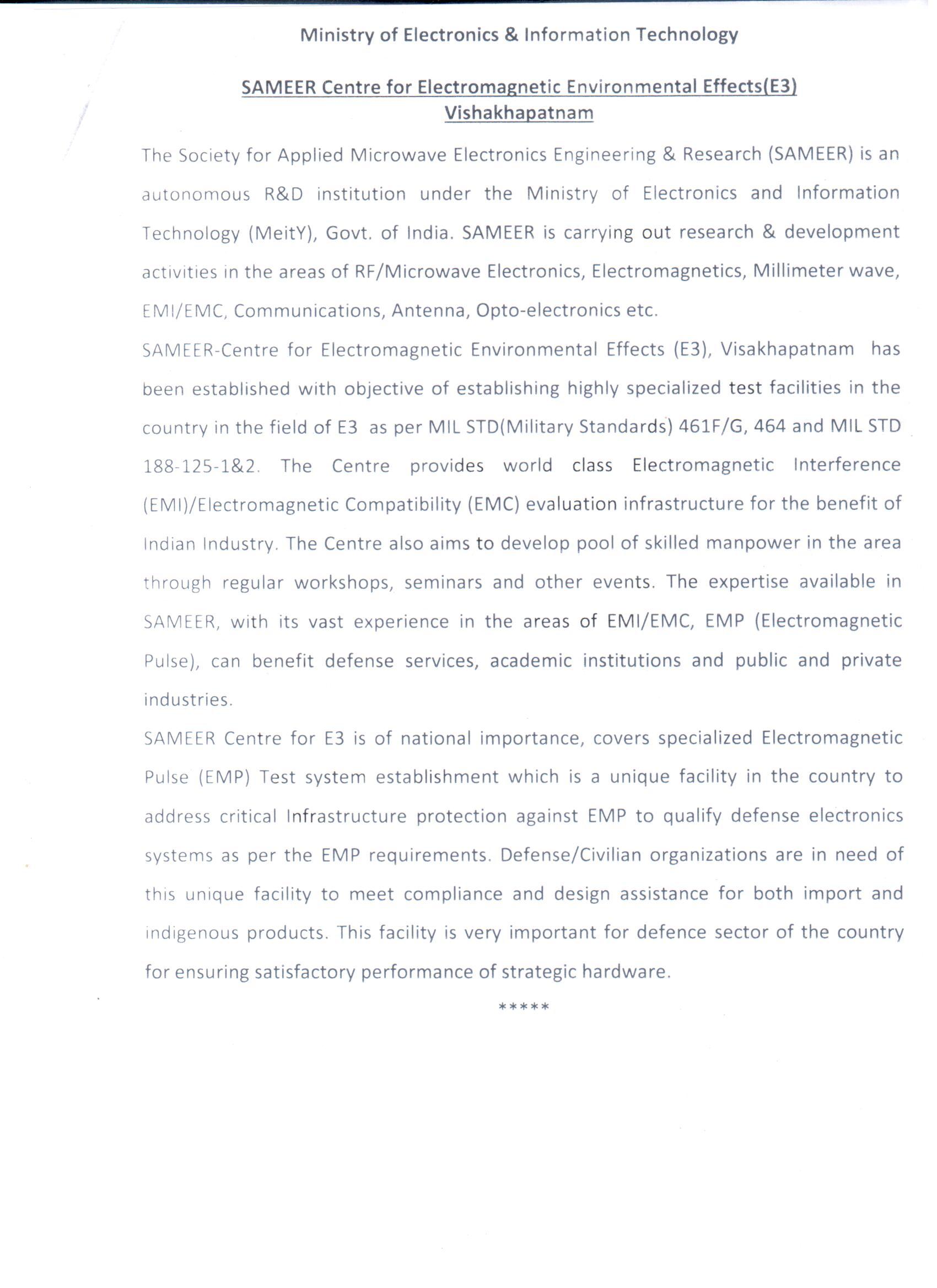 Ministry of Electronics & Information Technology

SAMEER Centre for Electromagnetic Environmental Effects(E3) Vishakhapatnam

The Society for Applied Microwave Electronics Engineering & Research (SAMEER) is an autonomous R&D institution under the Ministry of Electronics and Information Technology (MeitY), Govt. of India. SAMEER is carrying out research & development activities in the areas of RF/Microwave Electronics, Electromagnetics, Millimeter wave, EMI/EMC, Communications, Antenna, Opto-electronics etc.

SAMEER-Centre for Electromagnetic Environmental Effects (E3), Visakhapatnam has been established with objective of establishing highly specialized test facilities in the country in the field of E3 as per MIL STD(Military Standards) 461F/G, 464 and MIL STD 188-125-1&2. The Centre provides world class Electromagnetic Interference (EMI)/Electromagnetic Compatibility (EMC) evaluation infrastructure for the benefit of Indian Industry. The Centre also aims to develop pool of skilled manpower in the area through regular workshops, seminars and other events. The expertise available in SAMEER, with its vast experience in the areas of EMI/EMC, EMP (Electromagnetic Pulse), can benefit defense services, academic institutions and public and private industries.

SAMEER Centre for E3 is of national importance, covers specialized Electromagnetic Pulse (EMP) Test system establishment which is a unique facility in the country to address critical Infrastructure protection against EMP to qualify defense electronics systems as per the EMP requirements. Defense/Civilian organizations are in need of this unique facility to meet compliance and design assistance for both import and indigenous products. This facility is very important for defence sector of the country for ensuring satisfactory performance of strategic hardware.

*****